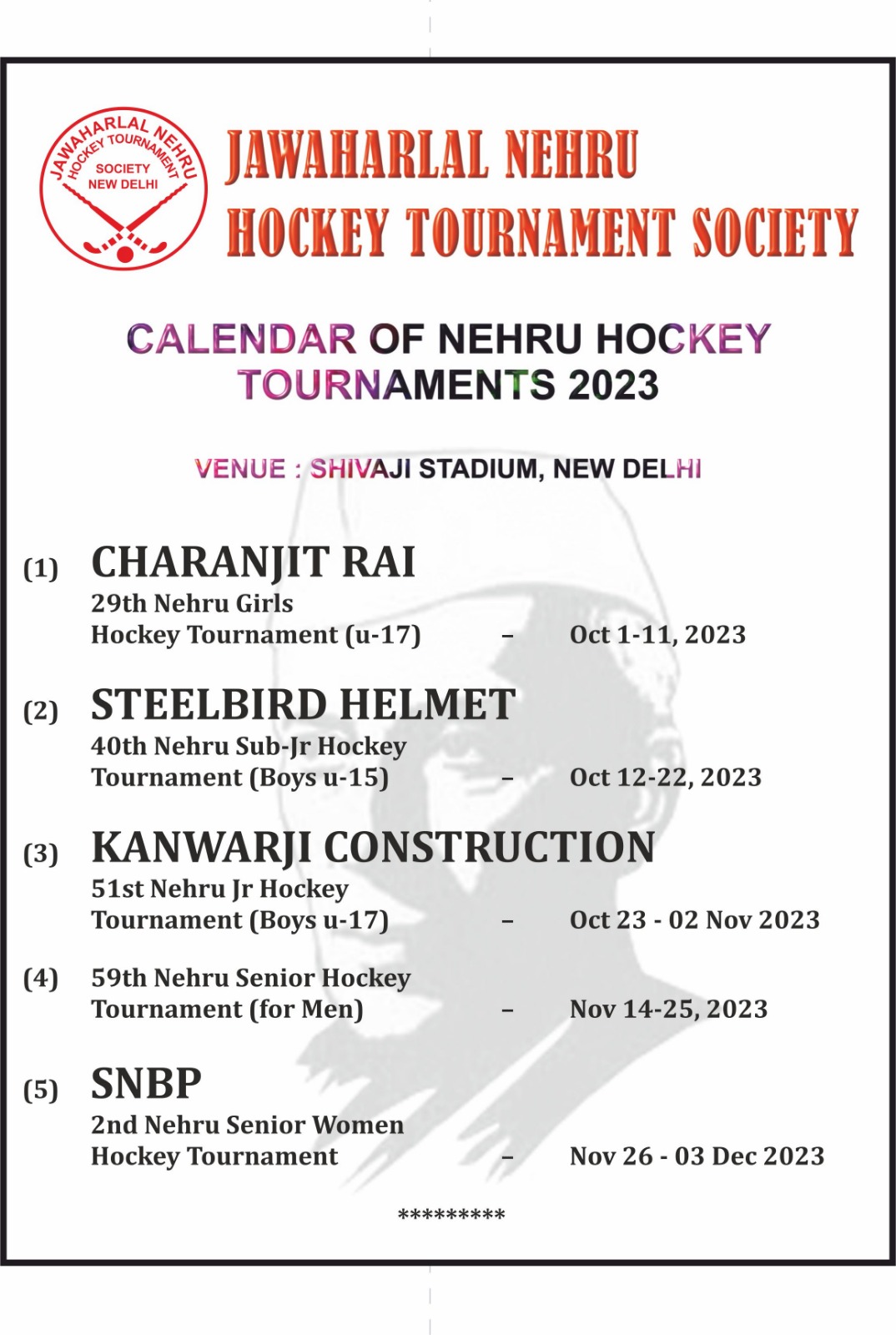 JAWAHARLAL NEHRU HOCKEY TOURNAMENT SOCIETY NEW DELHI

JAWAHARLAL NEHRU
HOCKEY TOURNAMENT SOCIETY

CALENDAR OF NEHRU HOCKEY TOURNAMENTS 2023

VENUE : SHIVAJI STADIUM, NEW DELHI

(1) CHARANJIT RAI
29th Nehru Girls
Hockey Tournament (u-17) – Oct 1-11, 2023

(2) STEELBIRD HELMET
40th Nehru Sub-Jr Hockey
Tournament (Boys u-15) – Oct 12-22, 2023

(3) KANWARJI CONSTRUCTION
51st Nehru Jr Hockey
Tournament (Boys u-17) – Oct 23 - 02 Nov 2023

(4) 59th Nehru Senior Hockey
Tournament (for Men) – Nov 14-25, 2023

(5) SNBP
2nd Nehru Senior Women
Hockey Tournament – Nov 26 - 03 Dec 2023

*********